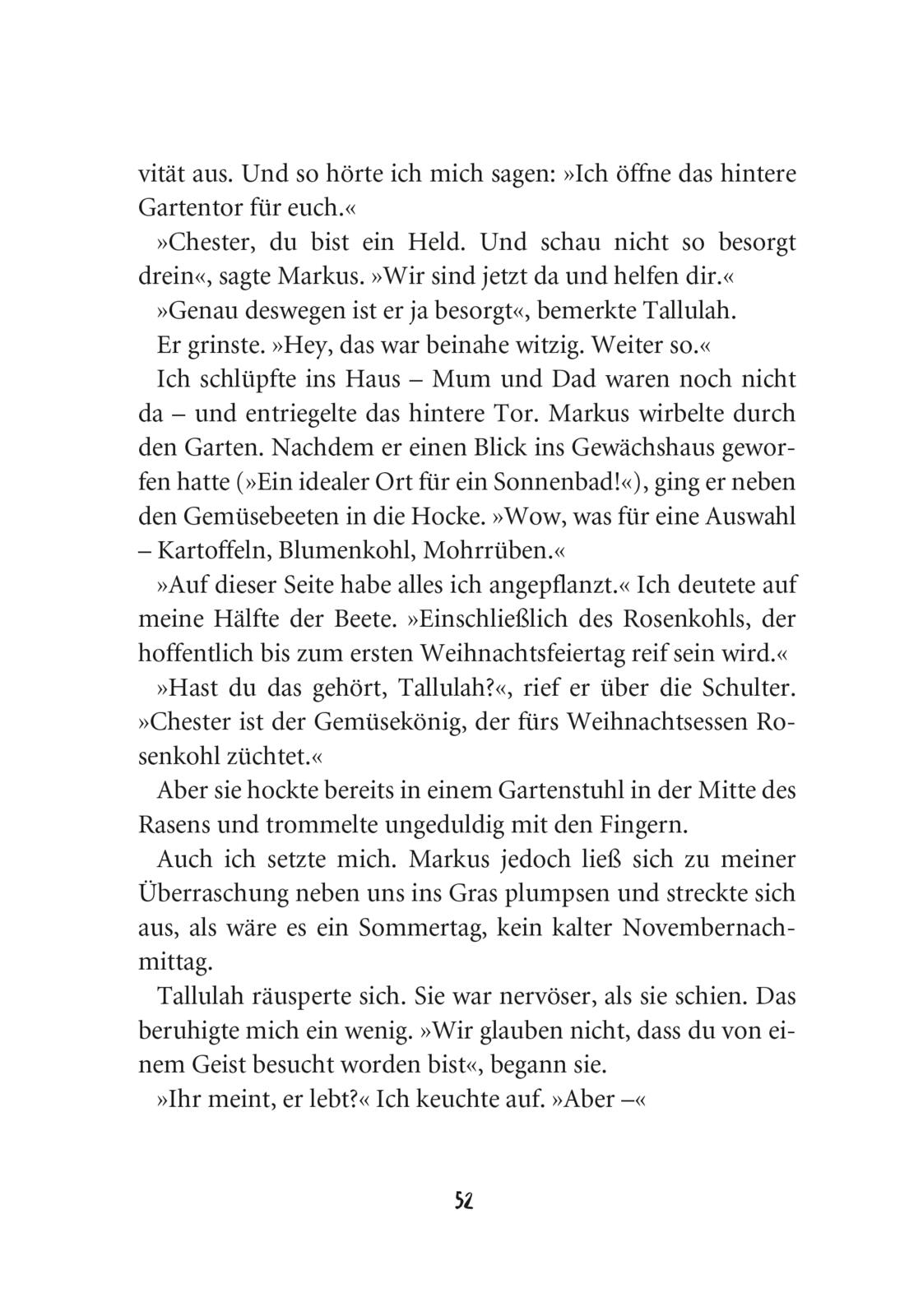 vität aus. Und so hörte ich mich sagen: »Ich öffne das hintere Gartentor für euch.«

»Chester, du bist ein Held. Und schau nicht so besorgt drein«, sagte Markus. »Wir sind jetzt da und helfen dir.«

»Genau deswegen ist er ja besorgt«, bemerkte Tallulah.

Er grinste. »Hey, das war beinahe witzig. Weiter so.«

Ich schlüpfte ins Haus – Mum und Dad waren noch nicht da – und entriegelte das hintere Tor. Markus wirbelte durch den Garten. Nachdem er einen Blick ins Gewächshaus geworfen hatte (»Ein idealer Ort für ein Sonnenbad!«), ging er neben den Gemüsebeeten in die Hocke. »Wow, was für eine Auswahl – Kartoffeln, Blumenkohl, Mohrrüben.«

»Auf dieser Seite habe alles ich angepflanzt.« Ich deutete auf meine Hälfte der Beete. »Einschließlich des Rosenkohls, der hoffentlich bis zum ersten Weihnachtsfeiertag reif sein wird.«

»Hast du das gehört, Tallulah?«, rief er über die Schulter. »Chester ist der Gemüsekönig, der fürs Weihnachtsessen Rosenkohl züchtet.«

Aber sie hockte bereits in einem Gartenstuhl in der Mitte des Rasens und trommelte ungeduldig mit den Fingern.

Auch ich setzte mich. Markus jedoch ließ sich zu meiner Überraschung neben uns ins Gras plumpsen und streckte sich aus, als wäre es ein Sommertag, kein kalter Novembernachmittag.

Tallulah räusperte sich. Sie war nervöser, als sie schien. Das beruhigte mich ein wenig. »Wir glauben nicht, dass du von einem Geist besucht worden bist«, begann sie.

»Ihr meint, er lebt?« Ich keuchte auf. »Aber –«

52